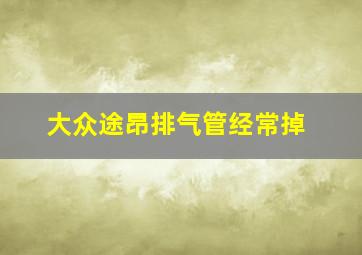 大众途昂排气管经常掉